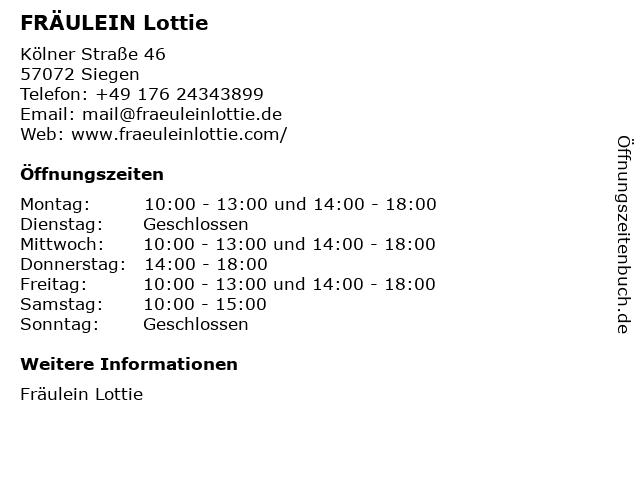 FRÄULEIN Lottie

Kölner Straße 46
57072 Siegen
Telefon: +49 176 24343899
Email: mail@fraeuleinlottie.de
Web: www.fraeuleinlottie.com/

Öffnungszeiten

Montag: 10:00 - 13:00 und 14:00 - 18:00
Dienstag: Geschlossen
Mittwoch: 10:00 - 13:00 und 14:00 - 18:00
Donnerstag: 14:00 - 18:00
Freitag: 10:00 - 13:00 und 14:00 - 18:00
Samstag: 10:00 - 15:00
Sonntag: Geschlossen

Weitere Informationen

Fräulein Lottie

Öffnungszeitenbuch.de